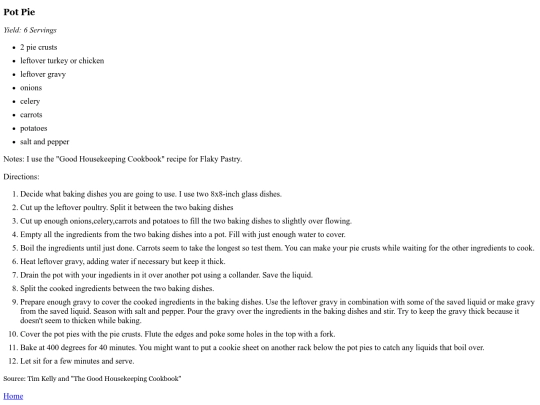 Pot Pie

Yield: 6 Servings

- 2 pie crusts
- leftover turkey or chicken
- leftover gravy
- onions
- celery
- carrots
- potatoes
- salt and pepper

Notes: I use the "Good Housekeeping Cookbook" recipe for Flaky Pastry.

Directions:

1. Decide what baking dishes you are going to use. I use two 8x8-inch glass dishes.
2. Cut up the leftover poultry. Split it between the two baking dishes
3. Cut up enough onions,celery,carrots and potatoes to fill the two baking dishes to slightly over flowing.
4. Empty all the ingredients from the two baking dishes into a pot. Fill with just enough water to cover.
5. Boil the ingredients until just done. Carrots seem to take the longest so test them. You can make your pie crusts while waiting for the other ingredients to cook.
6. Heat leftover gravy, adding water if necessary but keep it thick.
7. Drain the pot with your ingedients in it over another pot using a collander. Save the liquid.
8. Split the cooked ingredients between the two baking dishes.
9. Prepare enough gravy to cover the cooked ingredients in the baking dishes. Use the leftover gravy in combination with some of the saved liquid or make gravy from the saved liquid. Season with salt and pepper. Pour the gravy over the ingredients in the baking dishes and stir. Try to keep the gravy thick because it doesn't seem to thicken while baking.
10. Cover the pot pies with the pie crusts. Flute the edges and poke some holes in the top with a fork.
11. Bake at 400 degrees for 40 minutes. You might want to put a cookie sheet on another rack below the pot pies to catch any liquids that boil over.
12. Let sit for a few minutes and serve.

Source: Tim Kelly and "The Good Housekeeping Cookbook"

Home